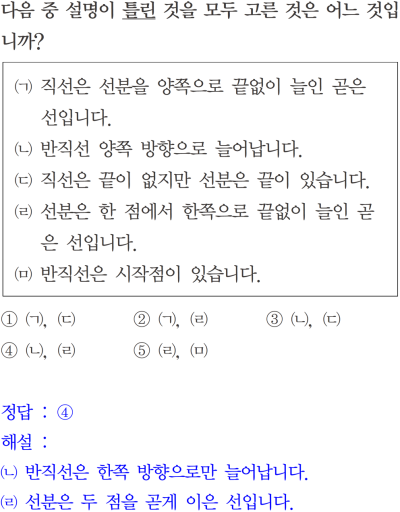 다음 중 설명이 틀린 것을 모두 고른 것은 어느 것입니까?

㈀ 직선은 선분을 양쪽으로 끝없이 늘인 곧은 선입니다.
㈁ 반직선 양쪽 방향으로 늘어납니다.
㈂ 직선은 끝이 없지만 선분은 끝이 있습니다.
㈃ 선분은 한 점에서 한쪽으로 끝없이 늘인 곧은 선입니다.
㈄ 반직선은 시작점이 있습니다.

① ㈀, ㈂ ② ㈀, ㈃ ③ ㈁, ㈂
④ ㈁, ㈃ ⑤ ㈃, ㈄

정답 : ④
해설 :
㈁ 반직선은 한쪽 방향으로만 늘어납니다.
㈃ 선분은 두 점을 곧게 이은 선입니다.